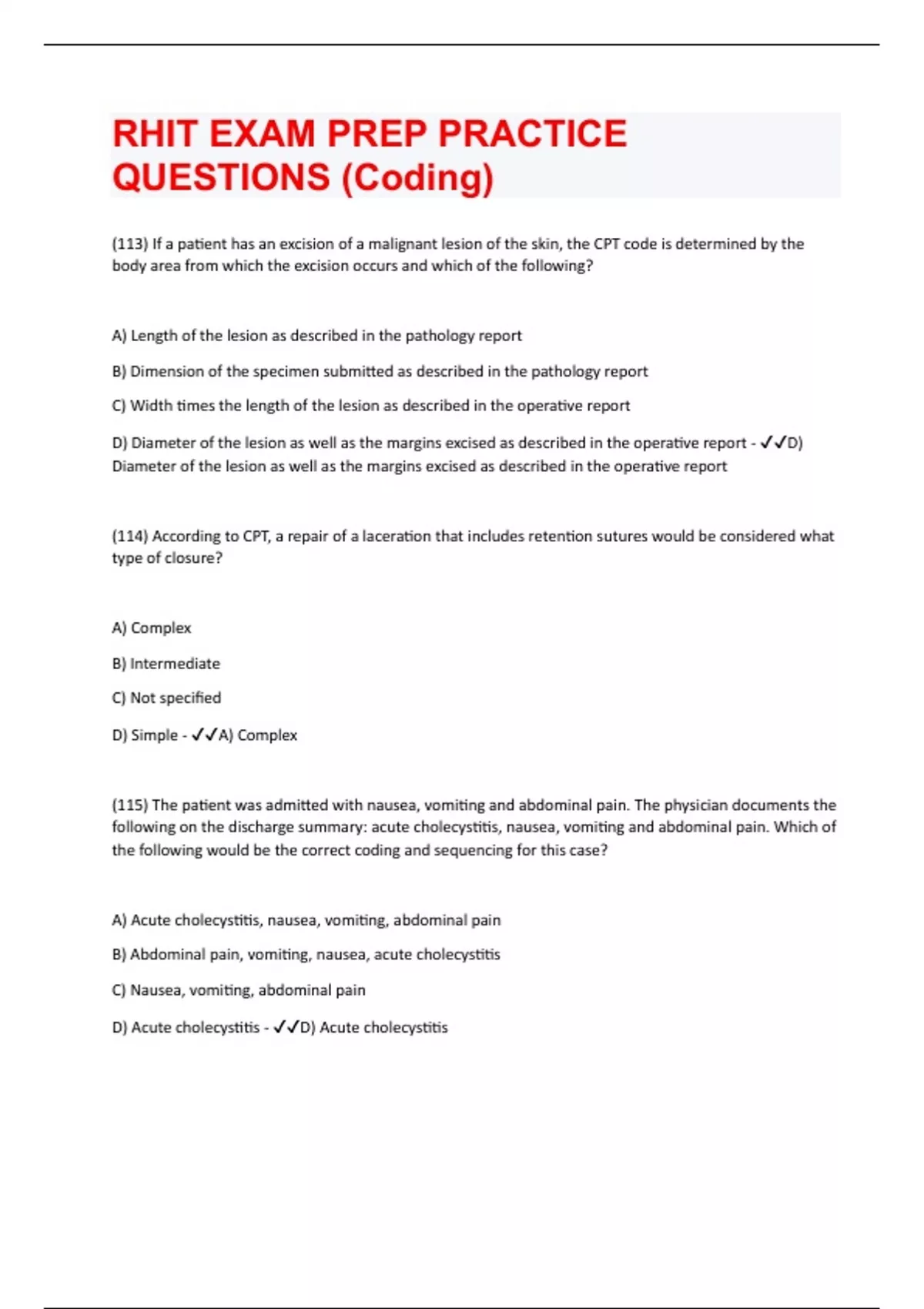 RHIT EXAM PREP PRACTICE QUESTIONS (Coding)

(113) If a patient has an excision of a malignant lesion of the skin, the CPT code is determined by the body area from which the excision occurs and which of the following?

A) Length of the lesion as described in the pathology report

B) Dimension of the specimen submitted as described in the pathology report

C) Width times the length of the lesion as described in the operative report

D) Diameter of the lesion as well as the margins excised as described in the operative report - ✓✓D) Diameter of the lesion as well as the margins excised as described in the operative report

(114) According to CPT, a repair of a laceration that includes retention sutures would be considered what type of closure?

A) Complex

B) Intermediate

C) Not specified

D) Simple - ✓✓A) Complex

(115) The patient was admitted with nausea, vomiting and abdominal pain. The physician documents the following on the discharge summary: acute cholecystitis, nausea, vomiting and abdominal pain. Which of the following would be the correct coding and sequencing for this case?

A) Acute cholecystitis, nausea, vomiting, abdominal pain

B) Abdominal pain, vomiting, nausea, acute cholecystitis

C) Nausea, vomiting, abdominal pain

D) Acute cholecystitis - ✓✓D) Acute cholecystitis